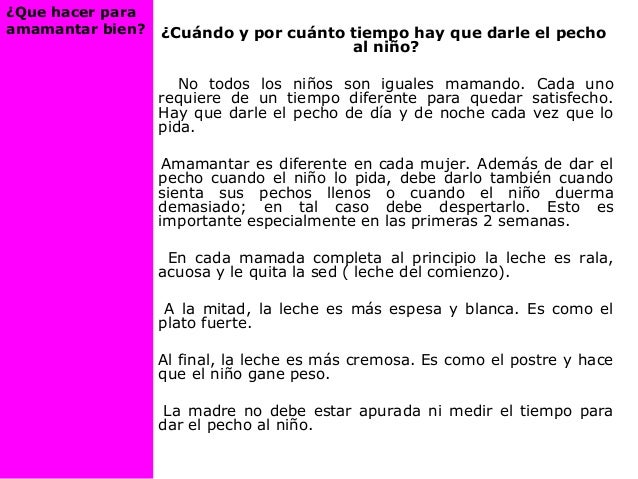 ¿Que hacer para amamantar bien?

¿Cuándo y por cuánto tiempo hay que darle el pecho al niño?

No todos los niños son iguales mamando. Cada uno requiere de un tiempo diferente para quedar satisfecho. Hay que darle el pecho de día y de noche cada vez que lo pida.

Amamantar es diferente en cada mujer. Además de dar el pecho cuando el niño lo pida, debe darlo también cuando sienta sus pechos llenos o cuando el niño duerma demasiado; en tal caso debe despertarlo. Esto es importante especialmente en las primeras 2 semanas.

En cada mamada completa al principio la leche es rala, acuosa y le quita la sed ( leche del comienzo).

A la mitad, la leche es más espesa y blanca. Es como el plato fuerte.

Al final, la leche es más cremosa. Es como el postre y hace que el niño gane peso.

La madre no debe estar apurada ni medir el tiempo para dar el pecho al niño.